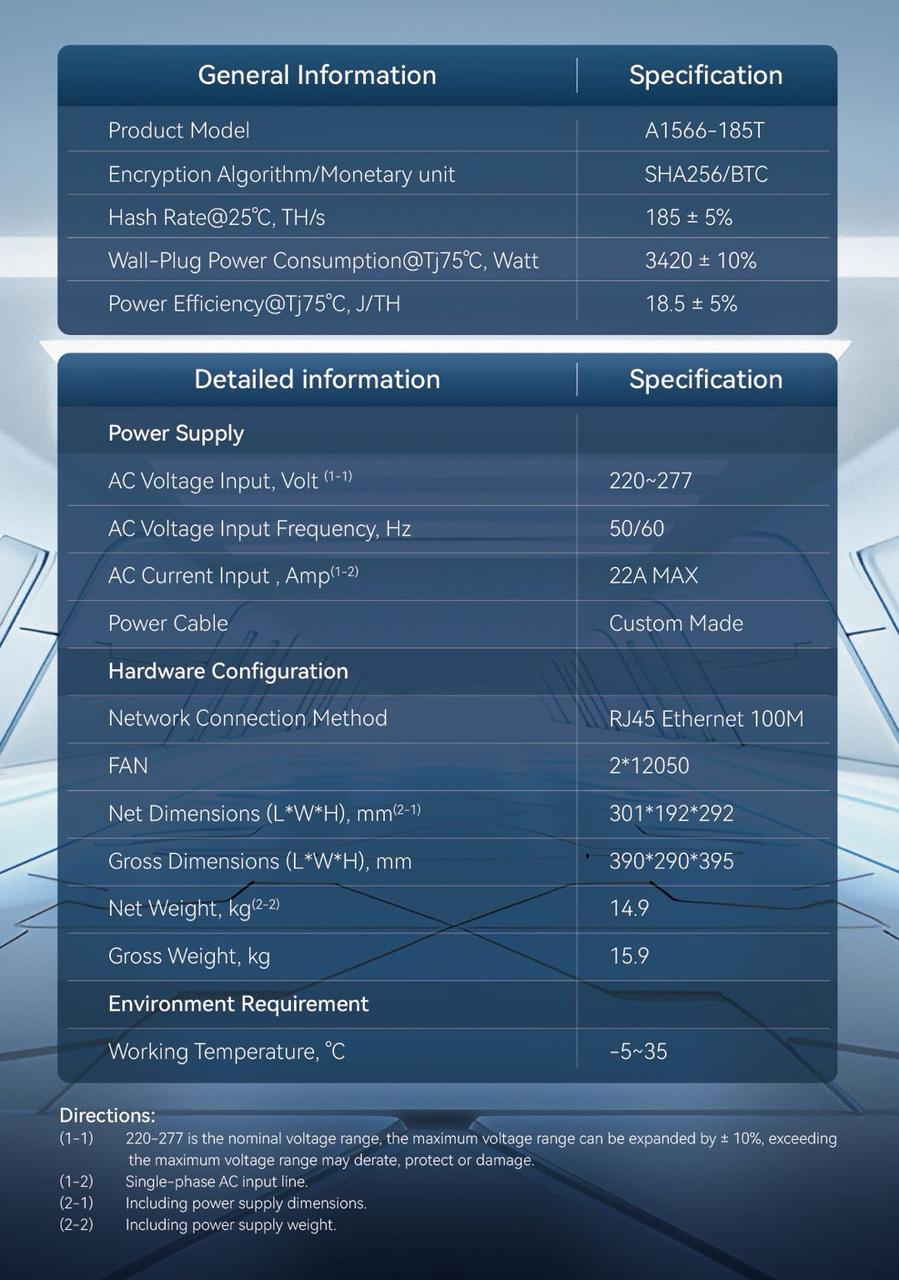 | General Information | Specification |
|---|---|
| Product Model | A1566-185T |
| Encryption Algorithm/Monetary unit | SHA256/BTC |
| Hash Rate@25℃, TH/s | 185 ± 5% |
| Wall-Plug Power Consumption@Tj75℃, Watt | 3420 ± 10% |
| Power Efficiency@Tj75℃, J/TH | 18.5 ± 5% |

| Detailed information | Specification |
|---|---|
| Power Supply | |
| AC Voltage Input, Volt $^{(1-1)}$ | 220~277 |
| AC Voltage Input Frequency, Hz | 50/60 |
| AC Current Input , Amp$^{(1-2)}$ | 22A MAX |
| Power Cable | Custom Made |
| Hardware Configuration | |
| Network Connection Method | RJ45 Ethernet 100M |
| FAN | 2*12050 |
| Net Dimensions (L*W*H), mm$^{(2-1)}$ | 301*192*292 |
| Gross Dimensions (L*W*H), mm | 390*290*395 |
| Net Weight, kg$^{(2-2)}$ | 14.9 |
| Gross Weight, kg | 15.9 |
| Environment Requirement | |
| Working Temperature, ℃ | -5~35 |

Directions:
(1-1) 220-277 is the nominal voltage range, the maximum voltage range can be expanded by ± 10%, exceeding the maximum voltage range may derate, protect or damage.
(1-2) Single-phase AC input line.
(2-1) Including power supply dimensions.
(2-2) Including power supply weight.